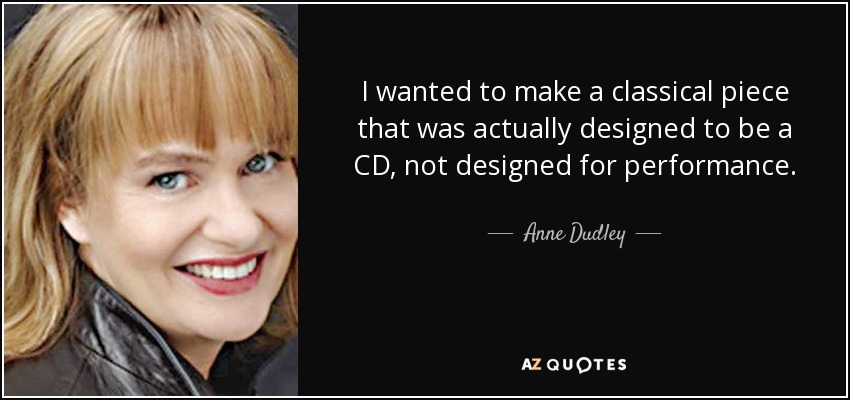 I wanted to make a classical piece that was actually designed to be a CD, not designed for performance.

— Anne Dudley —

AZ QUOTES